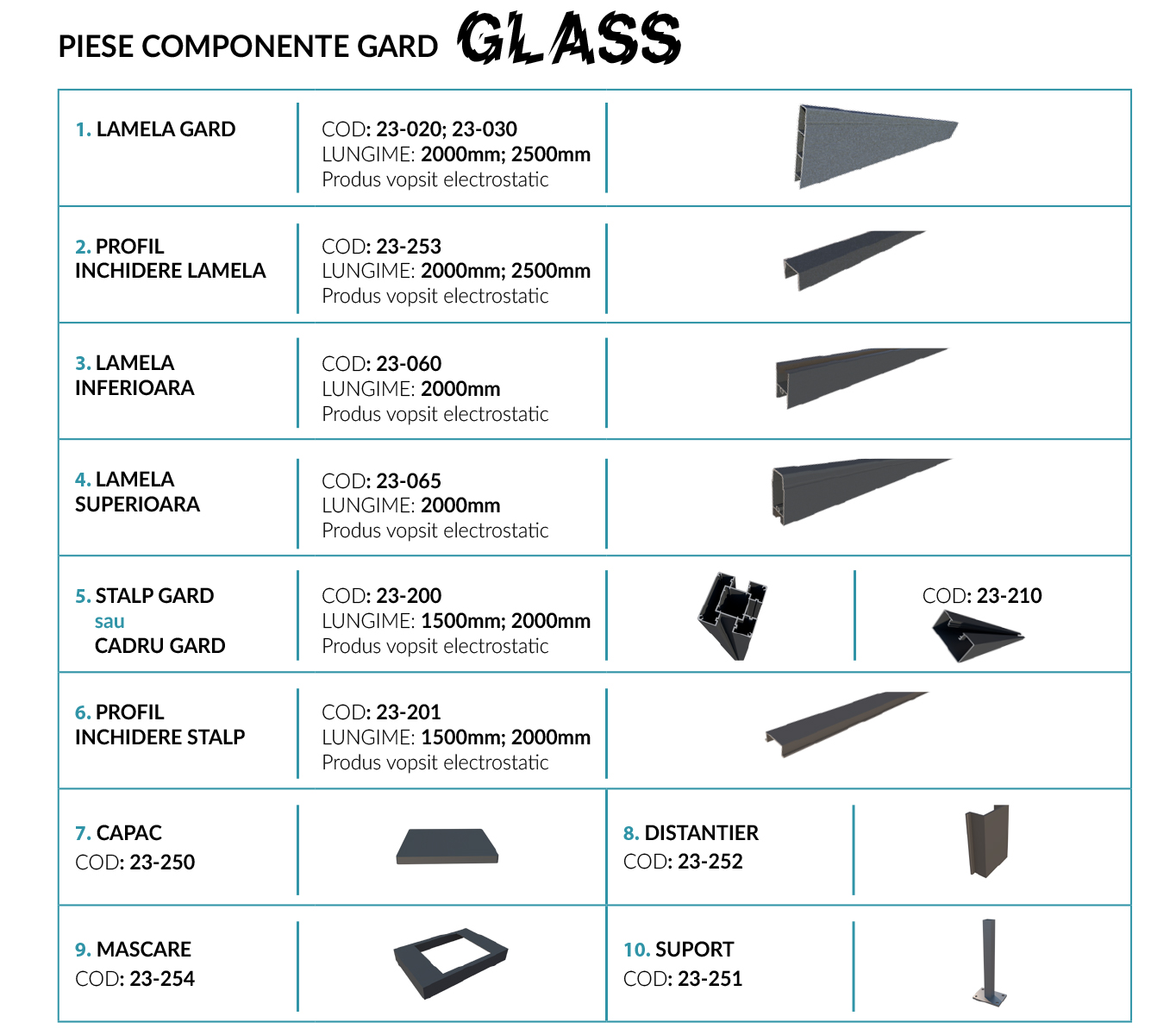 PIESE COMPONENTE GARD GLASS

1. LAMELA GARD

COD: 23-020; 23-030
LUNGIME: 2000mm; 2500mm
Produs vopsit electrostatic

2. PROFIL INCHIDERE LAMELA

COD: 23-253
LUNGIME: 2000mm; 2500mm
Produs vopsit electrostatic

3. LAMELA INFERIOARA

COD: 23-060
LUNGIME: 2000mm
Produs vopsit electrostatic

4. LAMELA SUPERIOARA

COD: 23-065
LUNGIME: 2000mm
Produs vopsit electrostatic

5. STALP GARD
sau
CADRU GARD

COD: 23-200
LUNGIME: 1500mm; 2000mm
Produs vopsit electrostatic

COD: 23-210

6. PROFIL INCHIDERE STALP

COD: 23-201
LUNGIME: 1500mm; 2000mm
Produs vopsit electrostatic

7. CAPAC
COD: 23-250

8. DISTANTIER
COD: 23-252

9. MASCARE
COD: 23-254

10. SUPORT
COD: 23-251